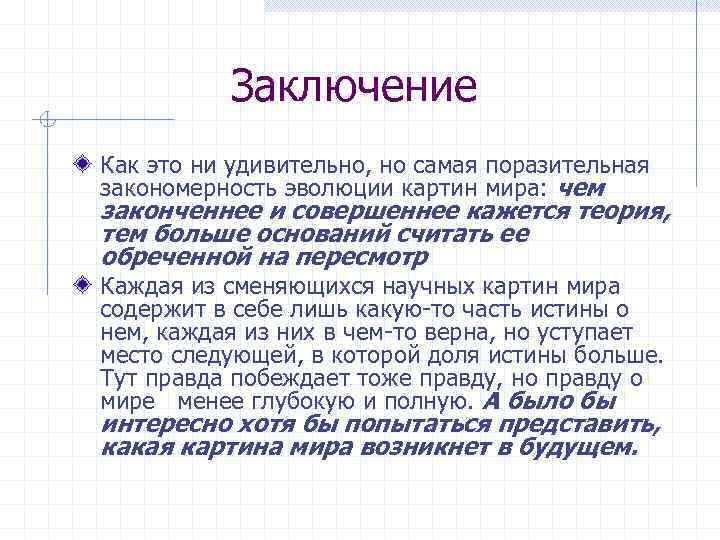 Заключение

• Как это ни удивительно, но самая поразительная закономерность эволюции картин мира: чем законченнее и совершеннее кажется теория, тем больше оснований считать ее обреченной на пересмотр

• Каждая из сменяющихся научных картин мира содержит в себе лишь какую-то часть истины о нем, каждая из них в чем-то верна, но уступает место следующей, в которой доля истины больше. Тут правда побеждает тоже правду, но правду о мире менее глубокую и полную. А было бы интересно хотя бы попытаться представить, какая картина мира возникнет в будущем.